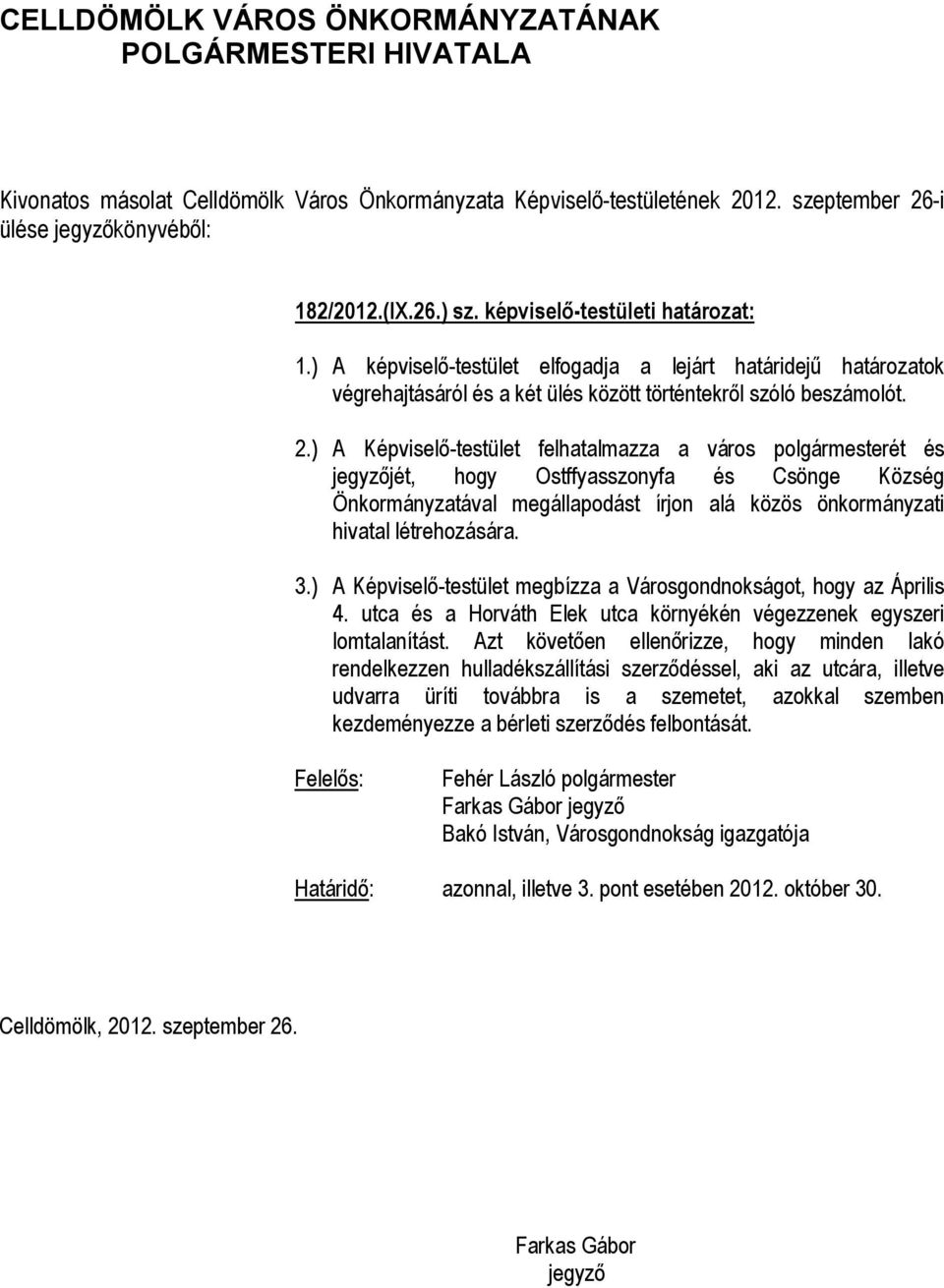 CELLDÖMÖLK VÁROS ÖNKORMÁNYZATÁNAK POLGÁRMESTERI HIVATALA

Kivonatos másolat Celldömölk Város Önkormányzata Képviselő-testületének 2012. szeptember 26-i ülése jegyzőkönyvéből:

182/2012.(IX.26.) sz. képviselő-testületi határozat:

1.) A képviselő-testület elfogadja a lejárt határidejű határozatok végrehajtásáról és a két ülés között történtekről szóló beszámolót.

2.) A Képviselő-testület felhatalmazza a város polgármesterét és jegyzőjét, hogy Ostffyasszonyfa és Csönge Község Önkormányzatával megállapodást írjon alá közös önkormányzati hivatal létrehozására.

3.) A Képviselő-testület megbízza a Városgondnokságot, hogy az Április 4. utca és a Horváth Elek utca környékén végezzenek egyszeri lomtalanítást. Azt követően ellenőrizze, hogy minden lakó rendelkezzen hulladékszállítási szerződéssel, aki az utcára, illetve udvarra üríti továbbra is a szemetet, azokkal szemben kezdeményezze a bérleti szerződés felbontását.

Felelős: Fehér László polgármester
Farkas Gábor jegyző
Bakó István, Városgondnokság igazgatója

Határidő: azonnal, illetve 3. pont esetében 2012. október 30.

Celldömölk, 2012. szeptember 26.

Farkas Gábor
jegyző